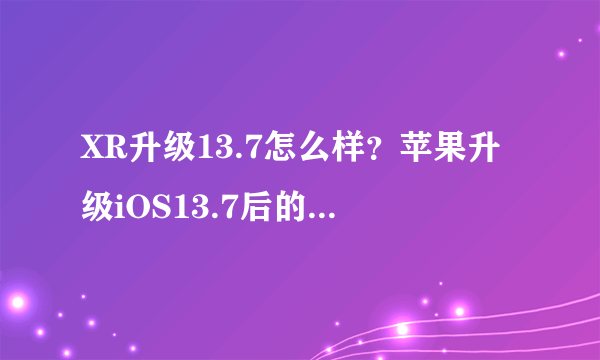 XR升级13.7怎么样？苹果升级iOS13.7后的...